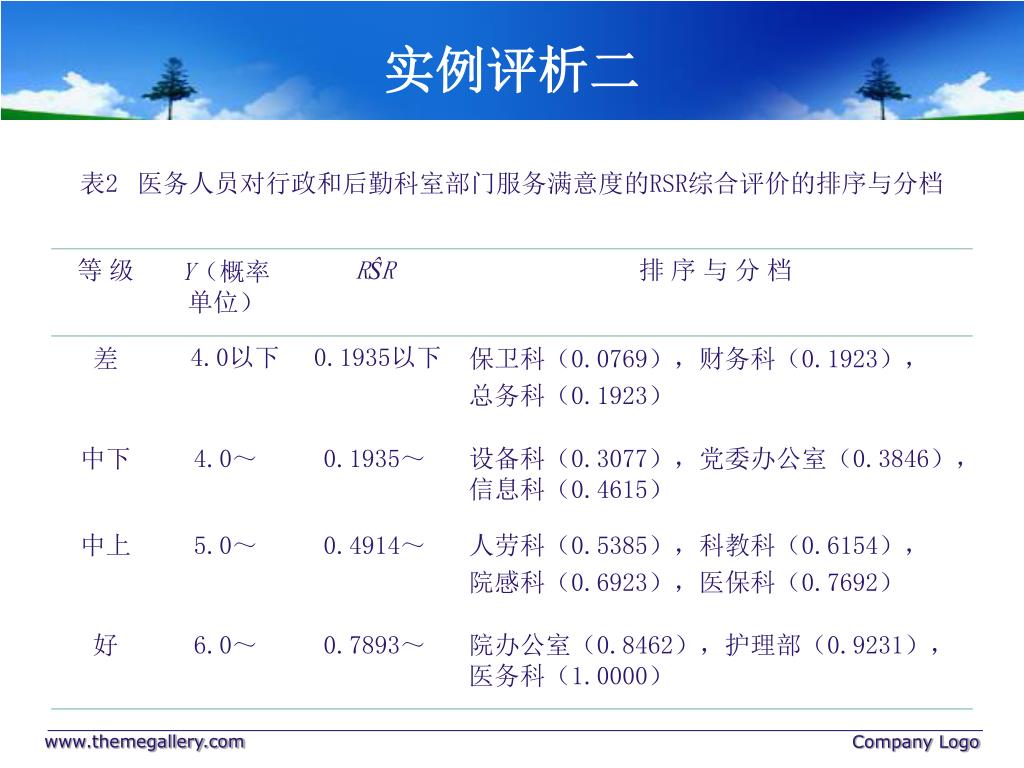 实例评析二

表2 医务人员对行政和后勤科室部门服务满意度的RSR综合评价的排序与分档

| 等 级 | $Y$（概率单位） | $R\hat{S}R$ | 排 序 与 分 档 |
|---|---|---|---|
| 差 | 4.0以下 | 0.1935以下 | 保卫科（0.0769），财务科（0.1923），总务科（0.1923） |
| 中下 | 4.0～ | 0.1935～ | 设备科（0.3077），党委办公室（0.3846），信息科（0.4615） |
| 中上 | 5.0～ | 0.4914～ | 人劳科（0.5385），科教科（0.6154），院感科（0.6923），医保科（0.7692） |
| 好 | 6.0～ | 0.7893～ | 院办公室（0.8462），护理部（0.9231），医务科（1.0000） |

www.themegallery.com

Company Logo